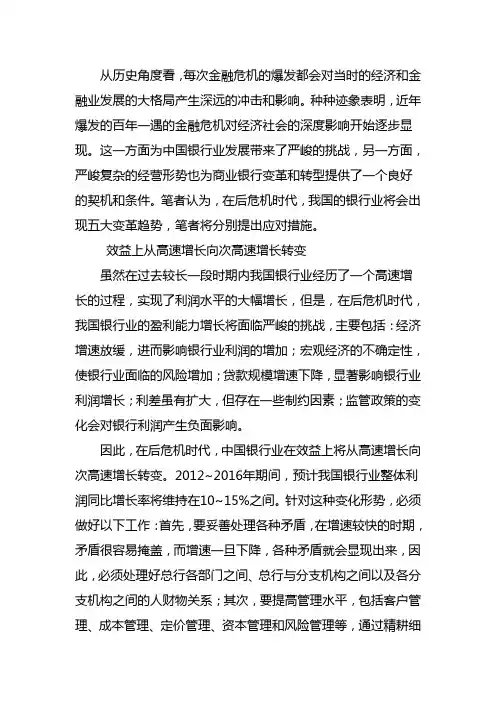 从历史角度看，每次金融危机的爆发都会对当时的经济和金融业发展的大格局产生深远的冲击和影响。种种迹象表明，近年爆发的百年一遇的金融危机对经济社会的深度影响开始逐步显现。这一方面为中国银行业发展带来了严峻的挑战，另一方面，严峻复杂的经营形势也为商业银行变革和转型提供了一个良好的契机和条件。笔者认为，在后危机时代，我国的银行业将会出现五大变革趋势，笔者将分别提出应对措施。

效益上从高速增长向次高速增长转变

虽然在过去较长一段时期内我国银行业经历了一个高速增长的过程，实现了利润水平的大幅增长，但是，在后危机时代，我国银行业的盈利能力增长将面临严峻的挑战，主要包括：经济增速放缓，进而影响银行业利润的增加；宏观经济的不确定性，使银行业面临的风险增加；贷款规模增速下降，显著影响银行业利润增长；利差虽有扩大，但存在一些制约因素；监管政策的变化会对银行利润产生负面影响。

因此，在后危机时代，中国银行业在效益上将从高速增长向次高速增长转变。2012~2016年期间，预计我国银行业整体利润同比增长率将维持在10~15%之间。针对这种变化形势，必须做好以下工作：首先，要妥善处理各种矛盾，在增速较快的时期，矛盾很容易掩盖，而增速一旦下降，各种矛盾就会显现出来，因此，必须处理好总行各部门之间、总行与分支机构之间以及各分支机构之间的人财物关系；其次，要提高管理水平，包括客户管理、成本管理、定价管理、资本管理和风险管理等，通过精耕细